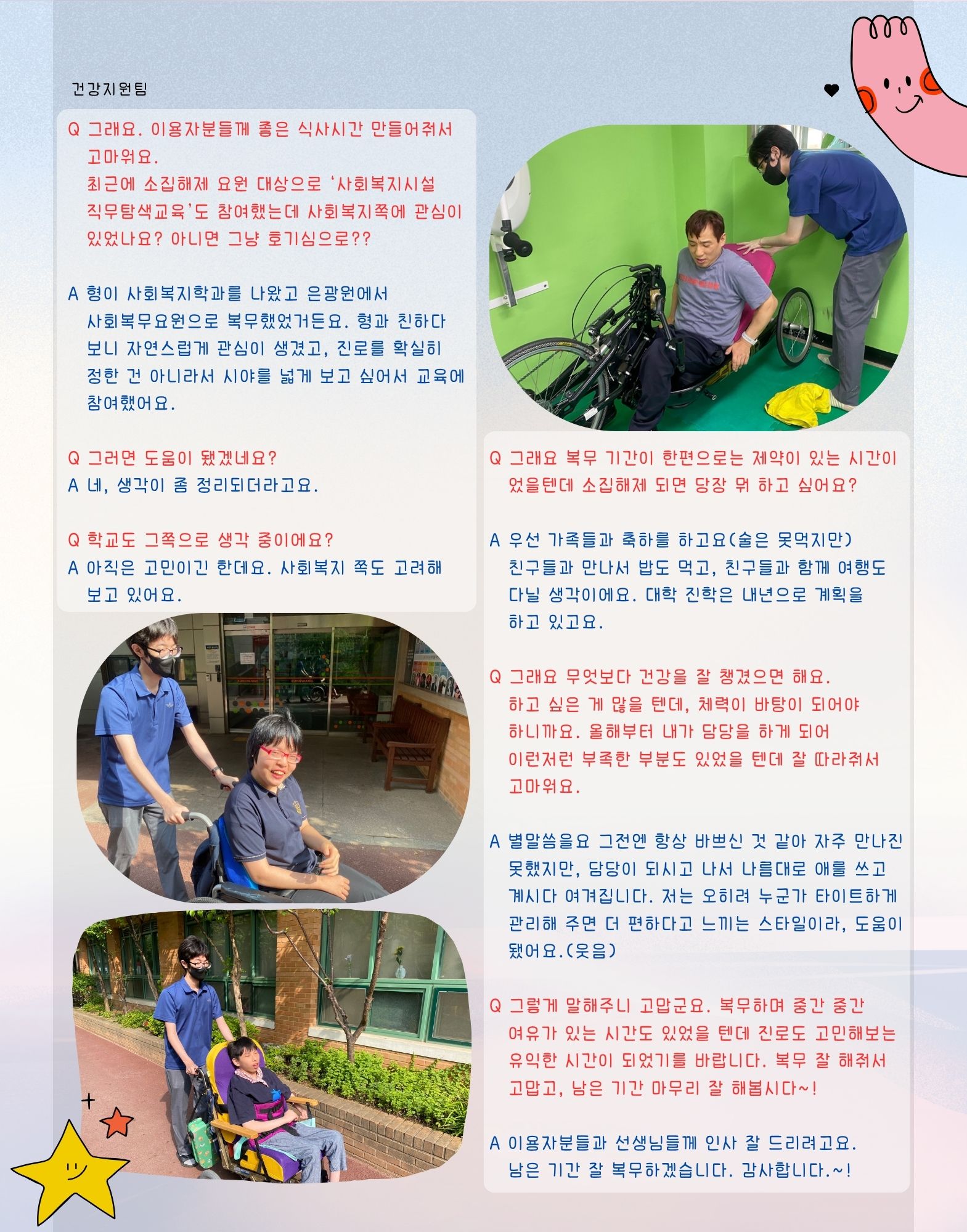 건강지원팀

Q 그래요. 이용자분들께 좋은 식사시간 만들어줘서 고마워요.
최근에 소집해제 요원 대상으로 '사회복지시설 직무탐색교육'도 참여했는데 사회복지쪽에 관심이 있었나요? 아니면 그냥 호기심으로??

A 형이 사회복지학과를 나왔고 은광원에서 사회복무요원으로 복무했었거든요. 형과 친하다 보니 자연스럽게 관심이 생겼고, 진로를 확실히 정한 건 아니라서 시야를 넓게 보고 싶어서 교육에 참여했어요.

Q 그러면 도움이 됐겠네요?
A 네, 생각이 좀 정리되더라고요.

Q 학교도 그쪽으로 생각 중이에요?
A 아직은 고민이긴 한데요. 사회복지 쪽도 고려해 보고 있어요.

Q 그래요 복무 기간이 한편으로는 제약이 있는 시간이었을텐데 소집해제 되면 당장 뭐 하고 싶어요?

A 우선 가족들과 축하를 하고요(술은 못먹지만) 친구들과 만나서 밥도 먹고, 친구들과 함께 여행도 다닐 생각이에요. 대학 진학은 내년으로 계획을 하고 있고요.

Q 그래요 무엇보다 건강을 잘 챙겼으면 해요.
하고 싶은 게 많을 텐데, 체력이 바탕이 되어야 하니까요. 올해부터 내가 담당을 하게 되어 이런저런 부족한 부분도 있었을 텐데 잘 따라줘서 고마워요.

A 별말씀을요 그전엔 항상 바쁘신 것 같아 자주 만나진 못했지만, 담당이 되시고 나서 나름대로 애를 쓰고 계시다 여겨집니다. 저는 오히려 누군가 타이트하게 관리해 주면 더 편하다고 느끼는 스타일이라, 도움이 됐어요.(웃음)

Q 그렇게 말해주니 고맙군요. 복무하며 중간 중간 여유가 있는 시간도 있었을 텐데 진로도 고민해보는 유익한 시간이 되었기를 바랍니다. 복무 잘 해줘서 고맙고, 남은 기간 마무리 잘 해봅시다~!

A 이용자분들과 선생님들께 인사 잘 드리려고요.
남은 기간 잘 복무하겠습니다. 감사합니다.~!